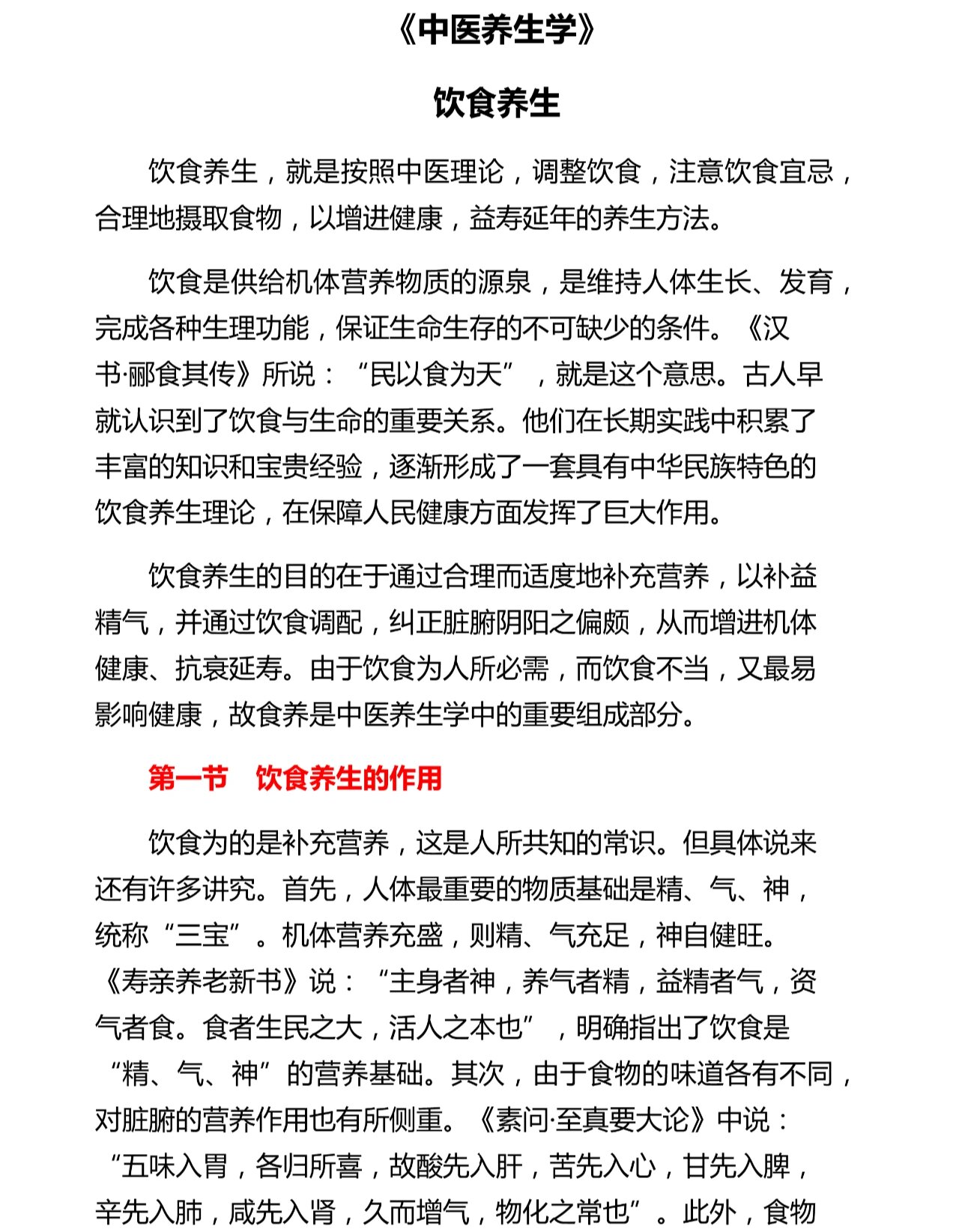 《中医养生学》

饮食养生

饮食养生，就是按照中医理论，调整饮食，注意饮食宜忌，合理地摄取食物，以增进健康，益寿延年的养生方法。

饮食是供给机体营养物质的源泉，是维持人体生长、发育，完成各种生理功能，保证生命生存的不可缺少的条件。《汉书·郦食其传》所说：“民以食为天”，就是这个意思。古人早就认识到了饮食与生命的重要关系。他们在长期实践中积累了丰富的知识和宝贵经验，逐渐形成了一套具有中华民族特色的饮食养生理论，在保障人民健康方面发挥了巨大作用。

饮食养生的目的在于通过合理而适度地补充营养，以补益精气，并通过饮食调配，纠正脏腑阴阳之偏颇，从而增进机体健康、抗衰延寿。由于饮食为人所必需，而饮食不当，又最易影响健康，故食养是中医养生学中的重要组成部分。

第一节 饮食养生的作用

饮食为的是补充营养，这是人所共知的常识。但具体说来还有许多讲究。首先，人体最重要的物质基础是精、气、神，统称“三宝”。机体营养充盛，则精、气充足，神自健旺。《寿亲养老新书》说：“主身者神，养气者精，益精者气，资气者食。食者生民之大，活人之本也”，明确指出了饮食是“精、气、神”的营养基础。其次，由于食物的味道各有不同，对脏腑的营养作用也有所侧重。《素问·至真要大论》中说：“五味入胃，各归所喜，故酸先入肝，苦先入心，甘先入脾，辛先入肺，咸先入肾，久而增气，物化之常也”。此外，食物